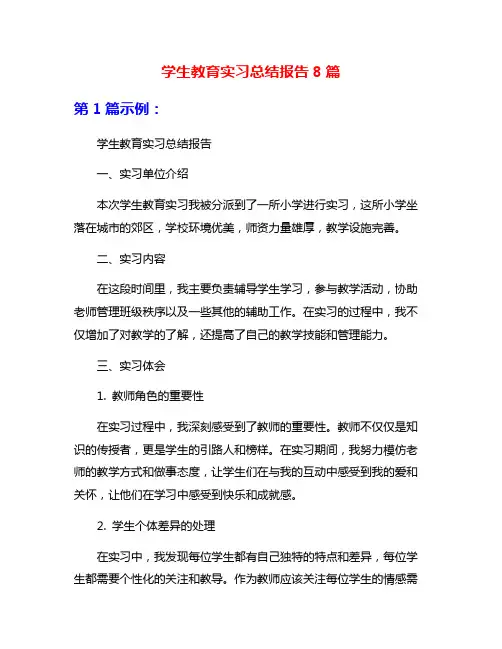 学生教育实习总结报告 8 篇

第 1 篇示例：

学生教育实习总结报告

一、实习单位介绍

本次学生教育实习我被分派到了一所小学进行实习，这所小学坐落在城市的郊区，学校环境优美，师资力量雄厚，教学设施完善。

二、实习内容

在这段时间里，我主要负责辅导学生学习，参与教学活动，协助老师管理班级秩序以及一些其他的辅助工作。在实习的过程中，我不仅增加了对教学的了解，还提高了自己的教学技能和管理能力。

三、实习体会

1. 教师角色的重要性

在实习过程中，我深刻感受到了教师的重要性。教师不仅仅是知识的传授者，更是学生的引路人和榜样。在实习期间，我努力模仿老师的教学方式和做事态度，让学生们在与我的互动中感受到我的爱和关怀，让他们在学习中感受到快乐和成就感。

2. 学生个体差异的处理

在实习中，我发现每位学生都有自己独特的特点和差异，每位学生都需要个性化的关注和教导。作为教师应该关注每位学生的情感需